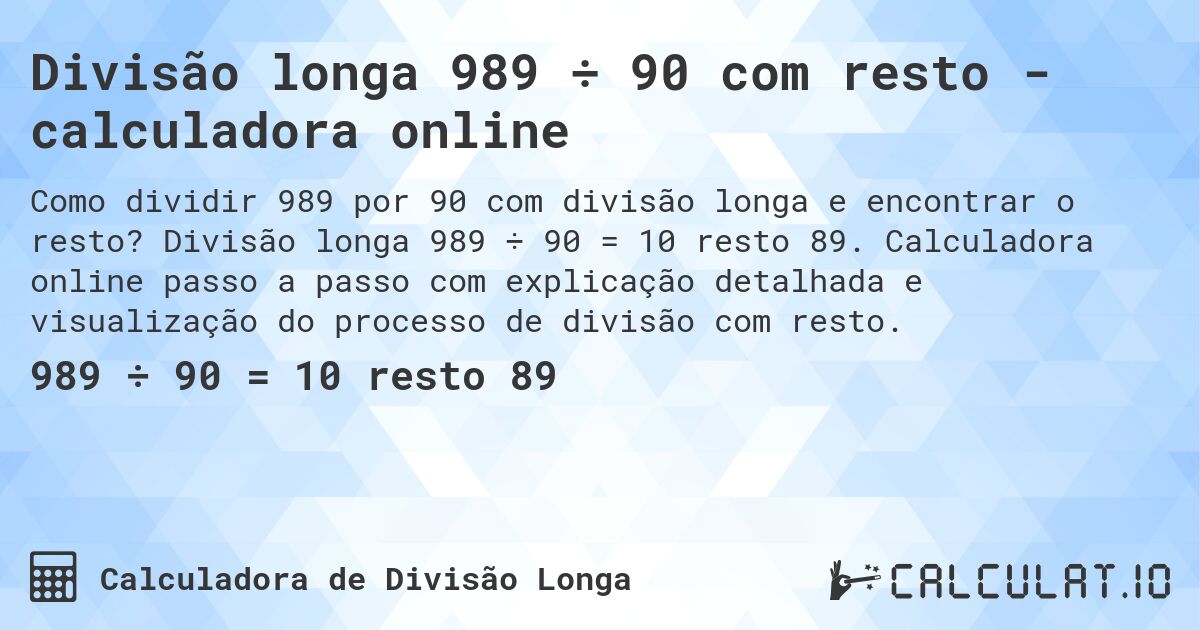 Divisão longa 989 ÷ 90 com resto - calculadora online

Como dividir 989 por 90 com divisão longa e encontrar o resto? Divisão longa 989 ÷ 90 = 10 resto 89. Calculadora online passo a passo com explicação detalhada e visualização do processo de divisão com resto.

989 ÷ 90 = 10 resto 89

Calculadora de Divisão Longa

CALCULAT.IO